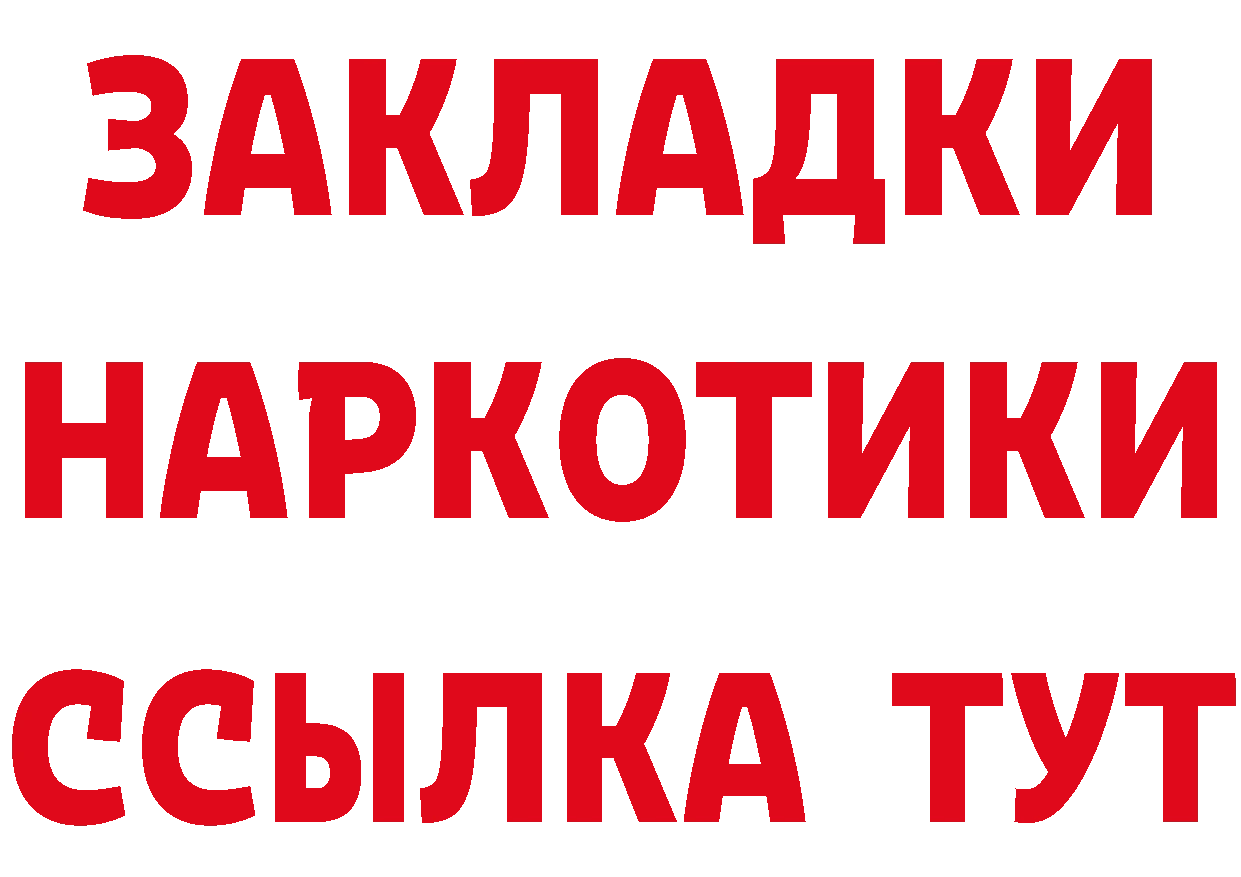 ЗАКЛАДКИ
НАРКОТИКИ
ССЫЛКА ТУТ